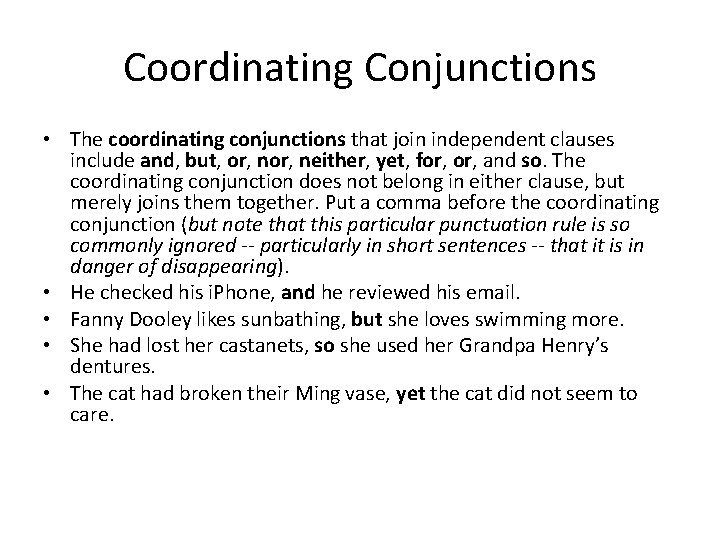 Coordinating Conjunctions

• The coordinating conjunctions that join independent clauses include and, but, or, nor, neither, yet, for, or, and so. The coordinating conjunction does not belong in either clause, but merely joins them together. Put a comma before the coordinating conjunction (but note that this particular punctuation rule is so commonly ignored -- particularly in short sentences -- that it is in danger of disappearing).
• He checked his iPhone, and he reviewed his email.
• Fanny Dooley likes sunbathing, but she loves swimming more.
• She had lost her castanets, so she used her Grandpa Henry's dentures.
• The cat had broken their Ming vase, yet the cat did not seem to care.